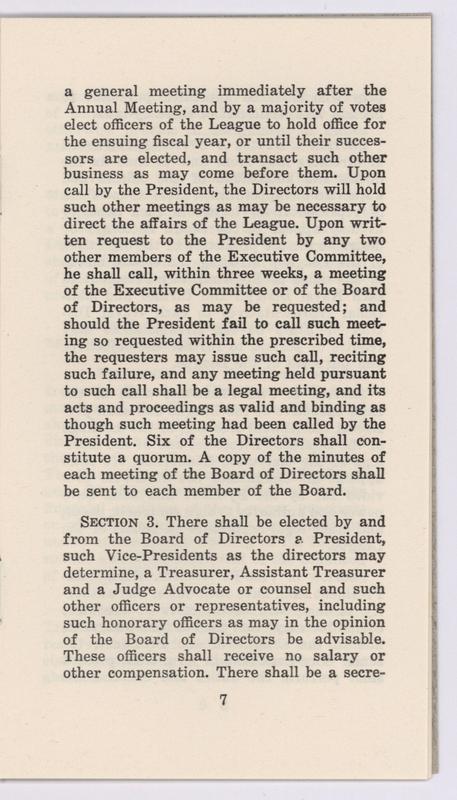 a general meeting immediately after the Annual Meeting, and by a majority of votes elect officers of the League to hold office for the ensuing fiscal year, or until their successors are elected, and transact such other business as may come before them. Upon call by the President, the Directors will hold such other meetings as may be necessary to direct the affairs of the League. Upon written request to the President by any two other members of the Executive Committee, he shall call, within three weeks, a meeting of the Executive Committee or of the Board of Directors, as may be requested; and should the President fail to call such meeting so requested within the prescribed time, the requesters may issue such call, reciting such failure, and any meeting held pursuant to such call shall be a legal meeting, and its acts and proceedings as valid and binding as though such meeting had been called by the President. Six of the Directors shall constitute a quorum. A copy of the minutes of each meeting of the Board of Directors shall be sent to each member of the Board.

SECTION 3. There shall be elected by and from the Board of Directors a President, such Vice-Presidents as the directors may determine, a Treasurer, Assistant Treasurer and a Judge Advocate or counsel and such other officers or representatives, including such honorary officers as may in the opinion of the Board of Directors be advisable. These officers shall receive no salary or other compensation. There shall be a secre-

7